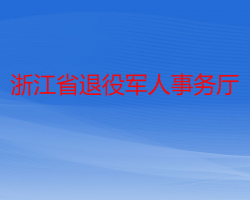 浙江省退役军人事务厅